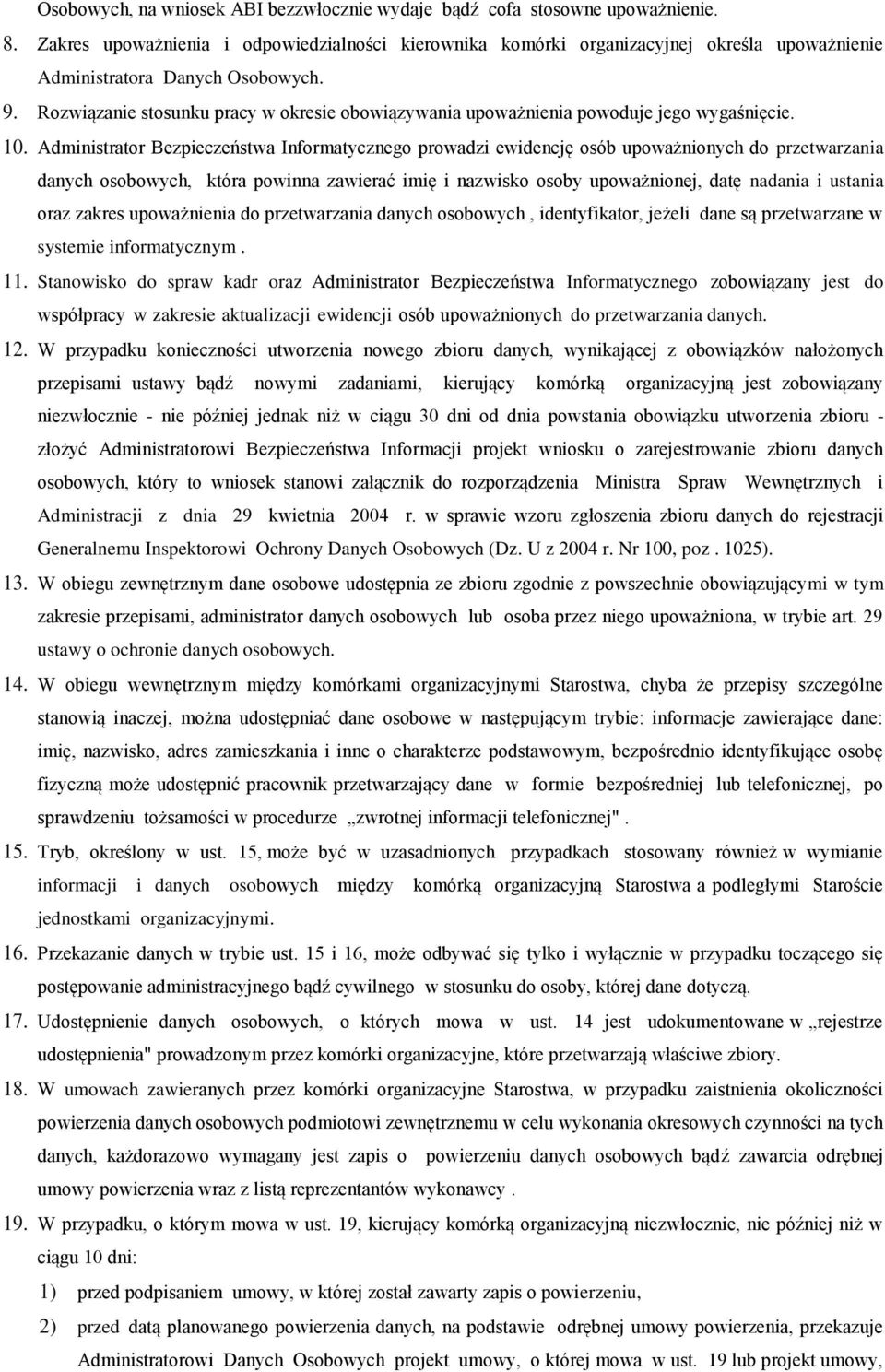 Osobowych, na wniosek ABI bezzwłocznie wydaje bądź cofa stosowne upoważnienie.

8. Zakres upoważnienia i odpowiedzialności kierownika komórki organizacyjnej określa upoważnienie Administratora Danych Osobowych.

9. Rozwiązanie stosunku pracy w okresie obowiązywania upoważnienia powoduje jego wygaśnięcie.

10. Administrator Bezpieczeństwa Informatycznego prowadzi ewidencję osób upoważnionych do przetwarzania danych osobowych, która powinna zawierać imię i nazwisko osoby upoważnionej, datę nadania i ustania oraz zakres upoważnienia do przetwarzania danych osobowych , identyfikator, jeżeli dane są przetwarzane w systemie informatycznym .

11. Stanowisko do spraw kadr oraz Administrator Bezpieczeństwa Informatycznego zobowiązany jest do współpracy w zakresie aktualizacji ewidencji osób upoważnionych do przetwarzania danych.

12. W przypadku konieczności utworzenia nowego zbioru danych, wynikającej z obowiązków nałożonych przepisami ustawy bądź nowymi zadaniami, kierujący komórką organizacyjną jest zobowiązany niezwłocznie - nie później jednak niż w ciągu 30 dni od dnia powstania obowiązku utworzenia zbioru - złożyć Administratorowi Bezpieczeństwa Informacji projekt wniosku o zarejestrowanie zbioru danych osobowych, który to wniosek stanowi załącznik do rozporządzenia Ministra Spraw Wewnętrznych i Administracji z dnia 29 kwietnia 2004 r. w sprawie wzoru zgłoszenia zbioru danych do rejestracji Generalnemu Inspektorowi Ochrony Danych Osobowych (Dz. U z 2004 r. Nr 100, poz . 1025).

13. W obiegu zewnętrznym dane osobowe udostępnia ze zbioru zgodnie z powszechnie obowiązującymi w tym zakresie przepisami, administrator danych osobowych lub osoba przez niego upoważniona, w trybie art. 29 ustawy o ochronie danych osobowych.

14. W obiegu wewnętrznym między komórkami organizacyjnymi Starostwa, chyba że przepisy szczególne stanowią inaczej, można udostępniać dane osobowe w następującym trybie: informacje zawierające dane: imię, nazwisko, adres zamieszkania i inne o charakterze podstawowym, bezpośrednio identyfikujące osobę fizyczną może udostępnić pracownik przetwarzający dane w formie bezpośredniej lub telefonicznej, po sprawdzeniu tożsamości w procedurze „zwrotnej informacji telefonicznej" .

15. Tryb, określony w ust. 15, może być w uzasadnionych przypadkach stosowany również w wymianie informacji i danych osobowych między komórką organizacyjną Starostwa a podległymi Staroście jednostkami organizacyjnymi.

16. Przekazanie danych w trybie ust. 15 i 16, może odbywać się tylko i wyłącznie w przypadku toczącego się postępowanie administracyjnego bądź cywilnego w stosunku do osoby, której dane dotyczą.

17. Udostępnienie danych osobowych, o których mowa w ust. 14 jest udokumentowane w „rejestrze udostępnienia" prowadzonym przez komórki organizacyjne, które przetwarzają właściwe zbiory.

18. W umowach zawieranych przez komórki organizacyjne Starostwa, w przypadku zaistnienia okoliczności powierzenia danych osobowych podmiotowi zewnętrznemu w celu wykonania okresowych czynności na tych danych, każdorazowo wymagany jest zapis o powierzeniu danych osobowych bądź zawarcia odrębnej umowy powierzenia wraz z listą reprezentantów wykonawcy .

19. W przypadku, o którym mowa w ust. 19, kierujący komórką organizacyjną niezwłocznie, nie później niż w ciągu 10 dni:

1) przed podpisaniem umowy, w której został zawarty zapis o powierzeniu,

2) przed datą planowanego powierzenia danych, na podstawie odrębnej umowy powierzenia, przekazuje Administratorowi Danych Osobowych projekt umowy, o której mowa w ust. 19 lub projekt umowy,